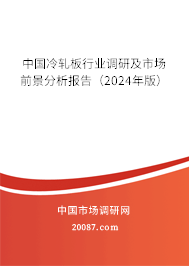 中国冷轧板行业调研及市场前景分析报告（2024年版）

中国市场调研网

20087.com